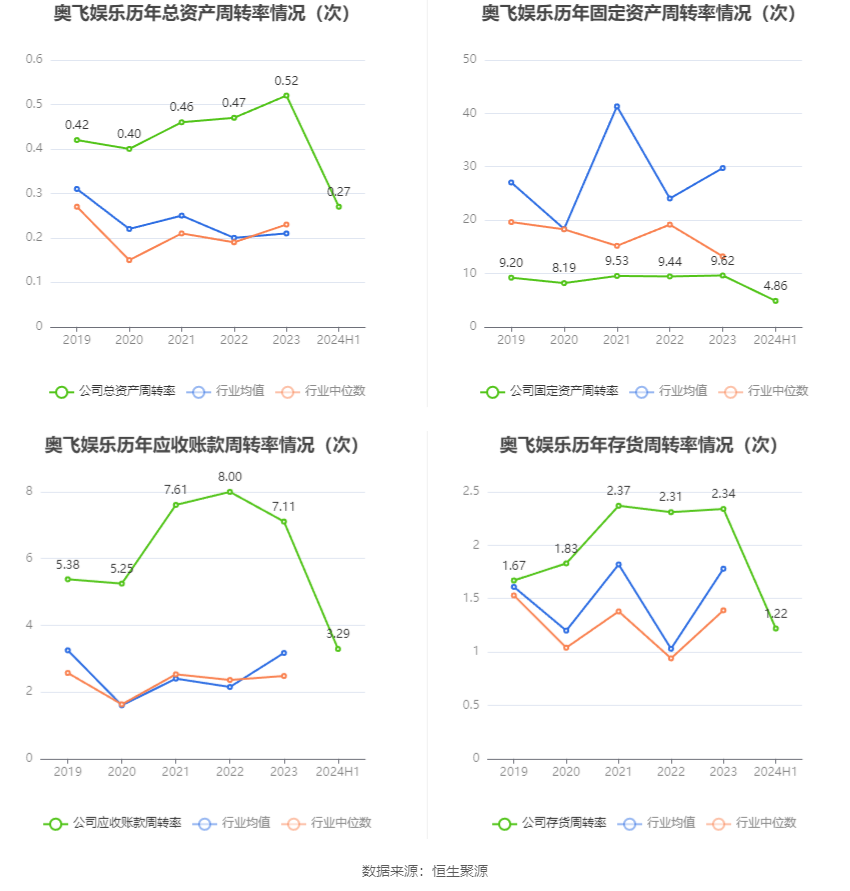 奥飞娱乐历年总资产周转率情况（次）

0.6
0.5
0.4
0.3
0.2
0.1
0

0.42
0.40
0.46
0.47
0.52
0.27

2019 2020 2021 2022 2023 2024H1

公司总资产周转率 行业均值 行业中位数

奥飞娱乐历年固定资产周转率情况（次）

50
40
30
20
10
0

9.20
8.19
9.53
9.44
9.62
4.86

2019 2020 2021 2022 2023 2024H1

公司固定资产周转率 行业均值 行业中位数

奥飞娱乐历年应收账款周转率情况（次）

8
6
4
2
0

5.38
5.25
7.61
8.00
7.11
3.29

2019 2020 2021 2022 2023 2024H1

公司应收账款周转率 行业均值 行业中位数

奥飞娱乐历年存货周转率情况（次）

2.5
2
1.5
1
0.5
0

1.67
1.83
2.37
2.31
2.34
1.22

2019 2020 2021 2022 2023 2024H1

公司存货周转率 行业均值 行业中位数

数据来源：恒生聚源